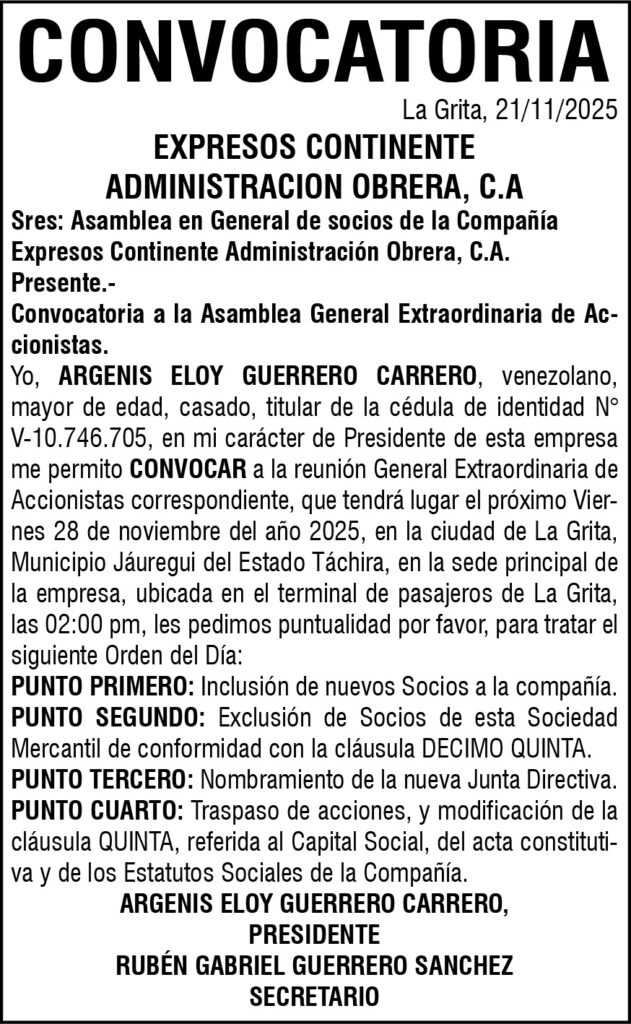 CONVOCATORIA

La Grita, 21/11/2025

EXPRESOS CONTINENTE
ADMINISTRACION OBRERA, C.A

Sres: Asamblea en General de socios de la Compañía Expresos Continente Administración Obrera, C.A.
Presente.-
Convocatoria a la Asamblea General Extraordinaria de Accionistas.

Yo, ARGENIS ELOY GUERRERO CARRERO, venezolano, mayor de edad, casado, titular de la cédula de identidad N° V-10.746.705, en mi carácter de Presidente de esta empresa me permito CONVOCAR a la reunión General Extraordinaria de Accionistas correspondiente, que tendrá lugar el próximo Viernes 28 de noviembre del año 2025, en la ciudad de La Grita, Municipio Jáuregui del Estado Táchira, en la sede principal de la empresa, ubicada en el terminal de pasajeros de La Grita, las 02:00 pm, les pedimos puntualidad por favor, para tratar el siguiente Orden del Día:

PUNTO PRIMERO: Inclusión de nuevos Socios a la compañía.
PUNTO SEGUNDO: Exclusión de Socios de esta Sociedad Mercantil de conformidad con la cláusula DECIMO QUINTA.
PUNTO TERCERO: Nombramiento de la nueva Junta Directiva.
PUNTO CUARTO: Traspaso de acciones, y modificación de la cláusula QUINTA, referida al Capital Social, del acta constitutiva y de los Estatutos Sociales de la Compañía.

ARGENIS ELOY GUERRERO CARRERO,
PRESIDENTE
RUBÉN GABRIEL GUERRERO SANCHEZ
SECRETARIO